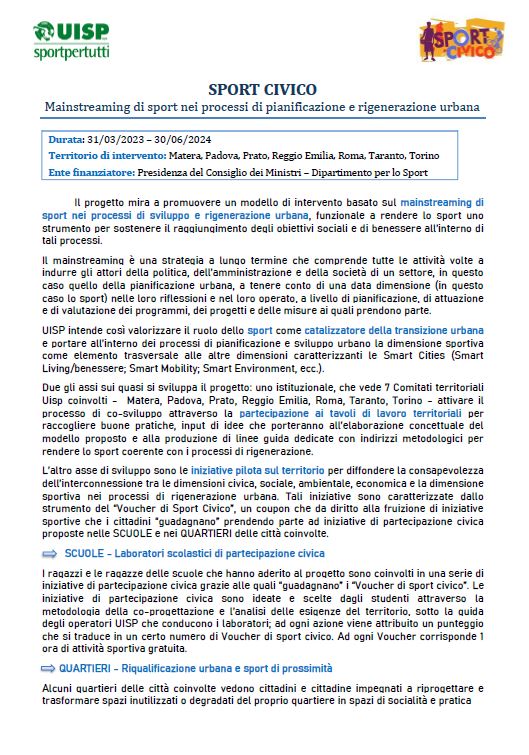 UISP
sportpertutti

SPORT CIVICO

SPORT CIVICO

Mainstreaming di sport nei processi di pianificazione e rigenerazione urbana

Durata: 31/03/2023 – 30/06/2024
Territorio di intervento: Matera, Padova, Prato, Reggio Emilia, Roma, Taranto, Torino
Ente finanziatore: Presidenza del Consiglio dei Ministri – Dipartimento per lo Sport

Il progetto mira a promuovere un modello di intervento basato sul mainstreaming di sport nei processi di sviluppo e rigenerazione urbana, funzionale a rendere lo sport uno strumento per sostenere il raggiungimento degli obiettivi sociali e di benessere all'interno di tali processi.

Il mainstreaming è una strategia a lungo termine che comprende tutte le attività volte a indurre gli attori della politica, dell'amministrazione e della società di un settore, in questo caso quello della pianificazione urbana, a tenere conto di una data dimensione (in questo caso lo sport) nelle loro riflessioni e nel loro operato, a livello di pianificazione, di attuazione e di valutazione dei programmi, dei progetti e delle misure ai quali prendono parte.

UISP intende così valorizzare il ruolo dello sport come catalizzatore della transizione urbana e portare all'interno dei processi di pianificazione e sviluppo urbano la dimensione sportiva come elemento trasversale alle altre dimensioni caratterizzanti le Smart Cities (Smart Living/benessere; Smart Mobility; Smart Environment, ecc.).

Due gli assi sui quasi si sviluppa il progetto: uno istituzionale, che vede 7 Comitati territoriali Uisp coinvolti – Matera, Padova, Prato, Reggio Emilia, Roma, Taranto, Torino – attivare il processo di co-sviluppo attraverso la partecipazione ai tavoli di lavoro territoriali per raccogliere buone pratiche, input di idee che porteranno all'elaborazione concettuale del modello proposto e alla produzione di linee guida dedicate con indirizzi metodologici per rendere lo sport coerente con i processi di rigenerazione.

L'altro asse di sviluppo sono le iniziative pilota sul territorio per diffondere la consapevolezza dell'interconnessione tra le dimensioni civica, sociale, ambientale, economica e la dimensione sportiva nei processi di rigenerazione urbana. Tali iniziative sono caratterizzate dallo strumento del "Voucher di Sport Civico", un coupon che da diritto alla fruizione di iniziative sportive che i cittadini "guadagnano" prendendo parte ad iniziative di partecipazione civica proposte nelle SCUOLE e nei QUARTIERI delle città coinvolte.

SCUOLE – Laboratori scolastici di partecipazione civica

I ragazzi e le ragazze delle scuole che hanno aderito al progetto sono coinvolti in una serie di iniziative di partecipazione civica grazie alle quali "guadagnano" i "Voucher di sport civico". Le iniziative di partecipazione civica sono ideate e scelte dagli studenti attraverso la metodologia della co-progettazione e l'analisi delle esigenze del territorio, sotto la guida degli operatori UISP che conducono i laboratori; ad ogni azione viene attribuito un punteggio che si traduce in un certo numero di Voucher di sport civico. Ad ogni Voucher corrisponde 1 ora di attività sportiva gratuita.

QUARTIERI – Riqualificazione urbana e sport di prossimità

Alcuni quartieri delle città coinvolte vedono cittadini e cittadine impegnati a riprogettare e trasformare spazi inutilizzati o degradati del proprio quartiere in spazi di socialità e pratica